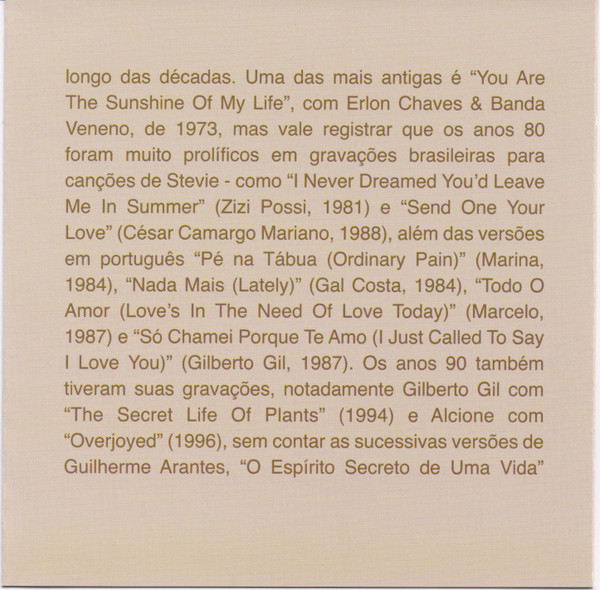 longo das décadas. Uma das mais antigas é “You Are The Sunshine Of My Life”, com Erlon Chaves & Banda Veneno, de 1973, mas vale registrar que os anos 80 foram muito prolíficos em gravações brasileiras para canções de Stevie - como “I Never Dreamed You’d Leave Me In Summer” (Zizi Possi, 1981) e “Send One Your Love” (César Camargo Mariano, 1988), além das versões em português “Pé na Tábua (Ordinary Pain)” (Marina, 1984), “Nada Mais (Lately)” (Gal Costa, 1984), “Todo O Amor (Love’s In The Need Of Love Today)” (Marcelo, 1987) e “Só Chamei Porque Te Amo (I Just Called To Say I Love You)” (Gilberto Gil, 1987). Os anos 90 também tiveram suas gravações, notadamente Gilberto Gil com “The Secret Life Of Plants” (1994) e Alcione com “Overjoyed” (1996), sem contar as sucessivas versões de Guilherme Arantes, “O Espírito Secreto de Uma Vida”